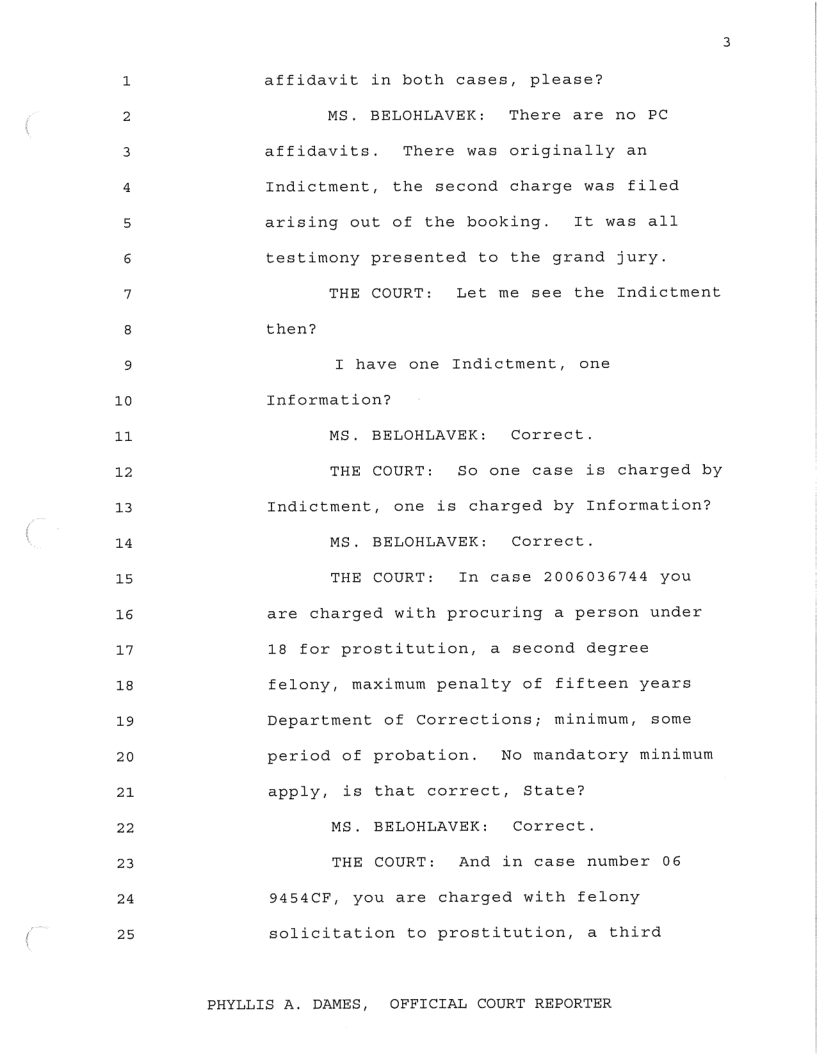 3

1 affidavit in both cases, please?

2 MS. BELOHLAVEK: There are no PC

3 affidavits. There was originally an

4 Indictment, the second charge was filed

5 arising out of the booking. It was all

6 testimony presented to the grand jury.

7 THE COURT: Let me see the Indictment

8 then?

9 I have one Indictment, one

10 Information?

11 MS. BELOHLAVEK: Correct.

12 THE COURT: So one case is charged by

13 Indictment, one is charged by Information?

14 MS. BELOHLAVEK: Correct.

15 THE COURT: In case 2006036744 you

16 are charged with procuring a person under

17 18 for prostitution, a second degree

18 felony, maximum penalty of fifteen years

19 Department of Corrections; minimum, some

20 period of probation. No mandatory minimum

21 apply, is that correct, State?

22 MS. BELOHLAVEK: Correct.

23 THE COURT: And in case number 06

24 9454CF, you are charged with felony

25 solicitation to prostitution, a third

PHYLLIS A. DAMES, OFFICIAL COURT REPORTER